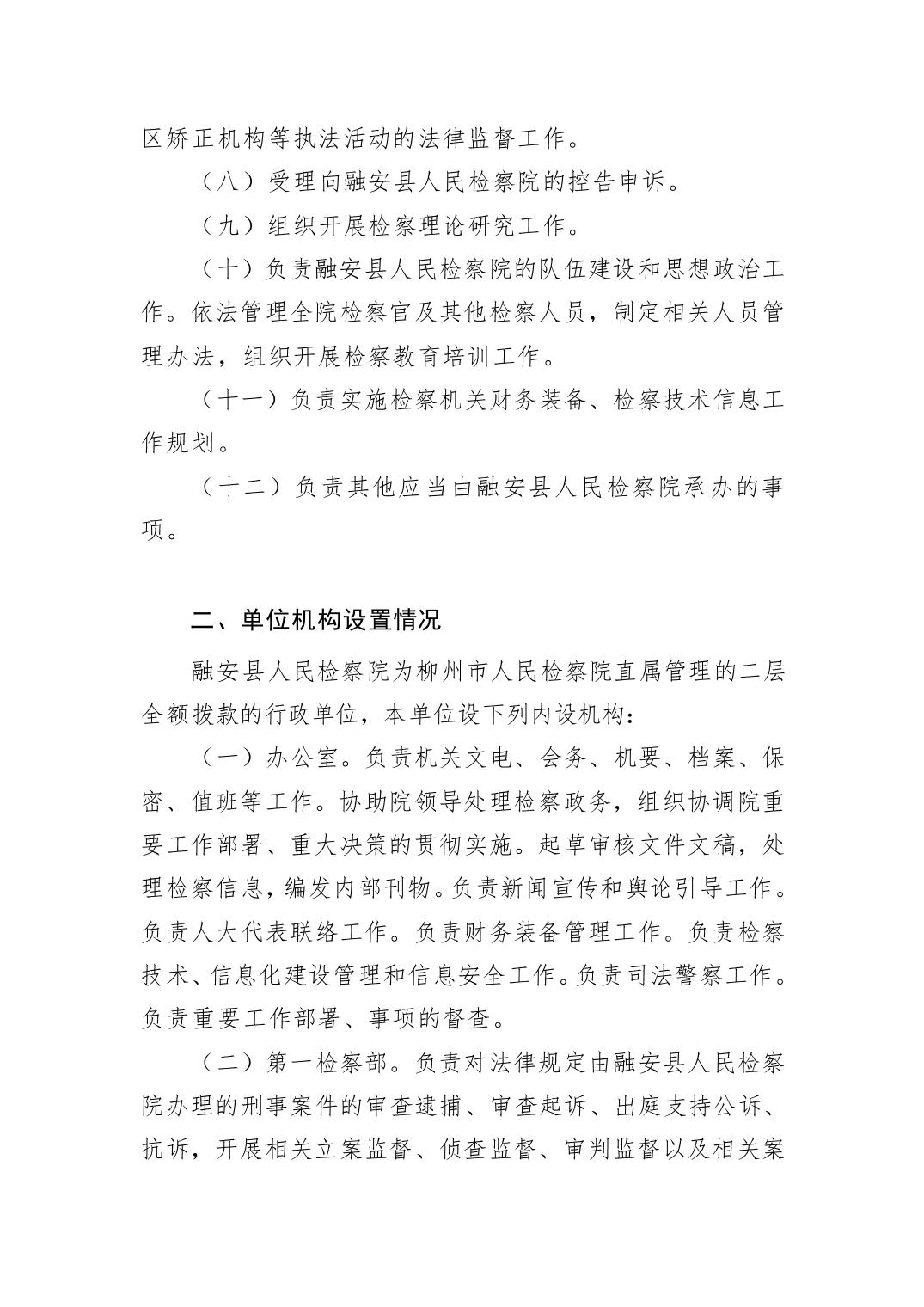 区矫正机构等执法活动的法律监督工作。

（八）受理向融安县人民检察院的控告申诉。

（九）组织开展检察理论研究工作。

（十）负责融安县人民检察院的队伍建设和思想政治工作。依法管理全院检察官及其他检察人员，制定相关人员管理办法，组织开展检察教育培训工作。

（十一）负责实施检察机关财务装备、检察技术信息工作规划。

（十二）负责其他应当由融安县人民检察院承办的事项。

二、单位机构设置情况

融安县人民检察院为柳州市人民检察院直属管理的二层全额拨款的行政单位，本单位设下列内设机构：

（一）办公室。负责机关文电、会务、机要、档案、保密、值班等工作。协助院领导处理检察政务，组织协调院重要工作部署、重大决策的贯彻实施。起草审核文件文稿，处理检察信息，编发内部刊物。负责新闻宣传和舆论引导工作。负责人大代表联络工作。负责财务装备管理工作。负责检察技术、信息化建设管理和信息安全工作。负责司法警察工作。负责重要工作部署、事项的督查。

（二）第一检察部。负责对法律规定由融安县人民检察院办理的刑事案件的审查逮捕、审查起诉、出庭支持公诉、抗诉，开展相关立案监督、侦查监督、审判监督以及相关案